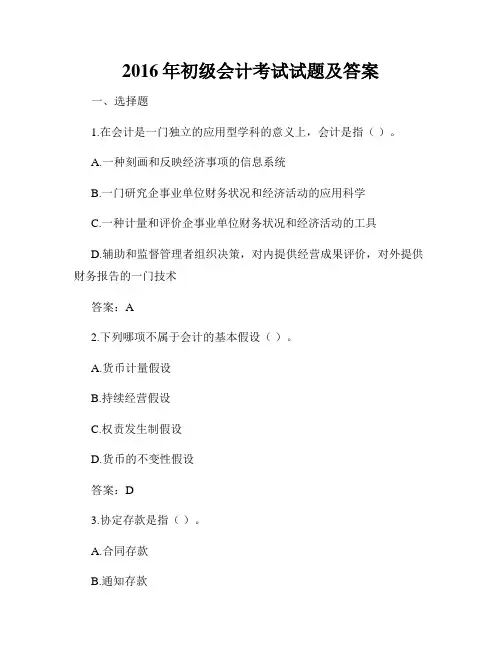 2016 年初级会计考试试题及答案

一、选择题

1.在会计是一门独立的应用型学科的意义上，会计是指（ ）。

A.一种刻画和反映经济事项的信息系统

B.一门研究企事业单位财务状况和经济活动的应用科学

C.一种计量和评价企事业单位财务状况和经济活动的工具

D.辅助和监督管理者组织决策，对内提供经营成果评价，对外提供财务报告的一门技术

答案：A

2.下列哪项不属于会计的基本假设（ ）。

A.货币计量假设

B.持续经营假设

C.权责发生制假设

D.货币的不变性假设

答案：D

3.协定存款是指（ ）。

A.合同存款

B.通知存款